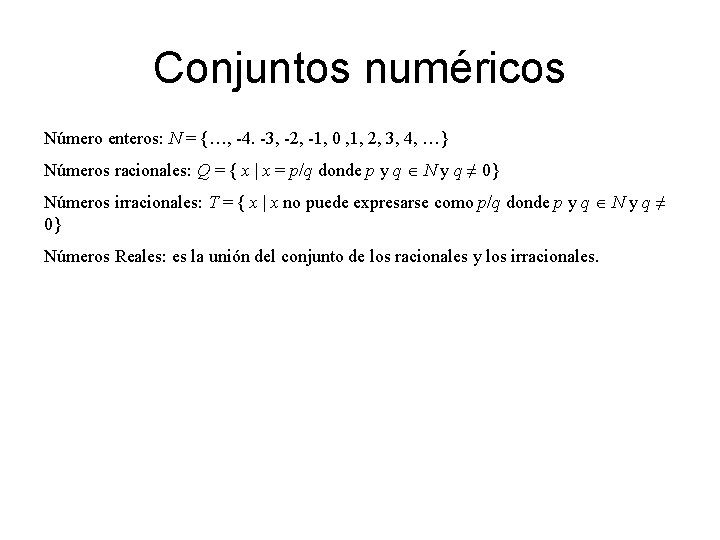 Conjuntos numéricos

Número enteros: $N = \{\ldots, -4. -3, -2, -1, 0 ,1, 2, 3, 4, \ldots\}$

Números racionales: $Q = \{ x \mid x = p/q$ donde $p$ y $q \in N$ y $q \neq 0\}$

Números irracionales: $T = \{ x \mid x$ no puede expresarse como $p/q$ donde $p$ y $q \in N$ y $q \neq 0\}$

Números Reales: es la unión del conjunto de los racionales y los irracionales.